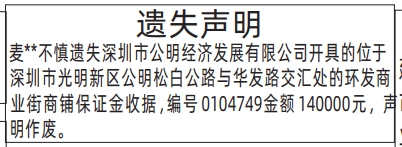 遗失声明

麦**不慎遗失深圳市公明经济发展有限公司开具的位于深圳市光明新区公明松白公路与华发路交汇处的环发商业街商铺保证金收据，编号 0104749金额 140000元，声明作废。